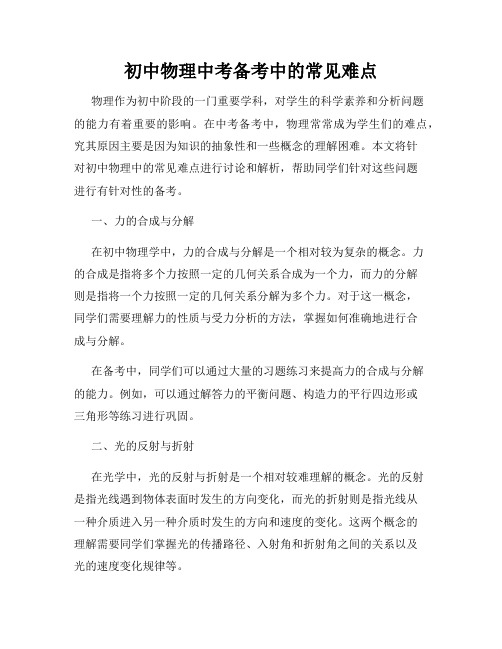 初中物理中考备考中的常见难点

物理作为初中阶段的一门重要学科，对学生的科学素养和分析问题的能力有着重要的影响。在中考备考中，物理常常成为学生们的难点，究其原因主要是因为知识的抽象性和一些概念的理解困难。本文将针对初中物理中的常见难点进行讨论和解析，帮助同学们针对这些问题进行有针对性的备考。

一、力的合成与分解

在初中物理学中，力的合成与分解是一个相对较为复杂的概念。力的合成是指将多个力按照一定的几何关系合成为一个力，而力的分解则是指将一个力按照一定的几何关系分解为多个力。对于这一概念，同学们需要理解力的性质与受力分析的方法，掌握如何准确地进行合成与分解。

在备考中，同学们可以通过大量的习题练习来提高力的合成与分解的能力。例如，可以通过解答力的平衡问题、构造力的平行四边形或三角形等练习进行巩固。

二、光的反射与折射

在光学中，光的反射与折射是一个相对较难理解的概念。光的反射是指光线遇到物体表面时发生的方向变化，而光的折射则是指光线从一种介质进入另一种介质时发生的方向和速度的变化。这两个概念的理解需要同学们掌握光的传播路径、入射角和折射角之间的关系以及光的速度变化规律等。